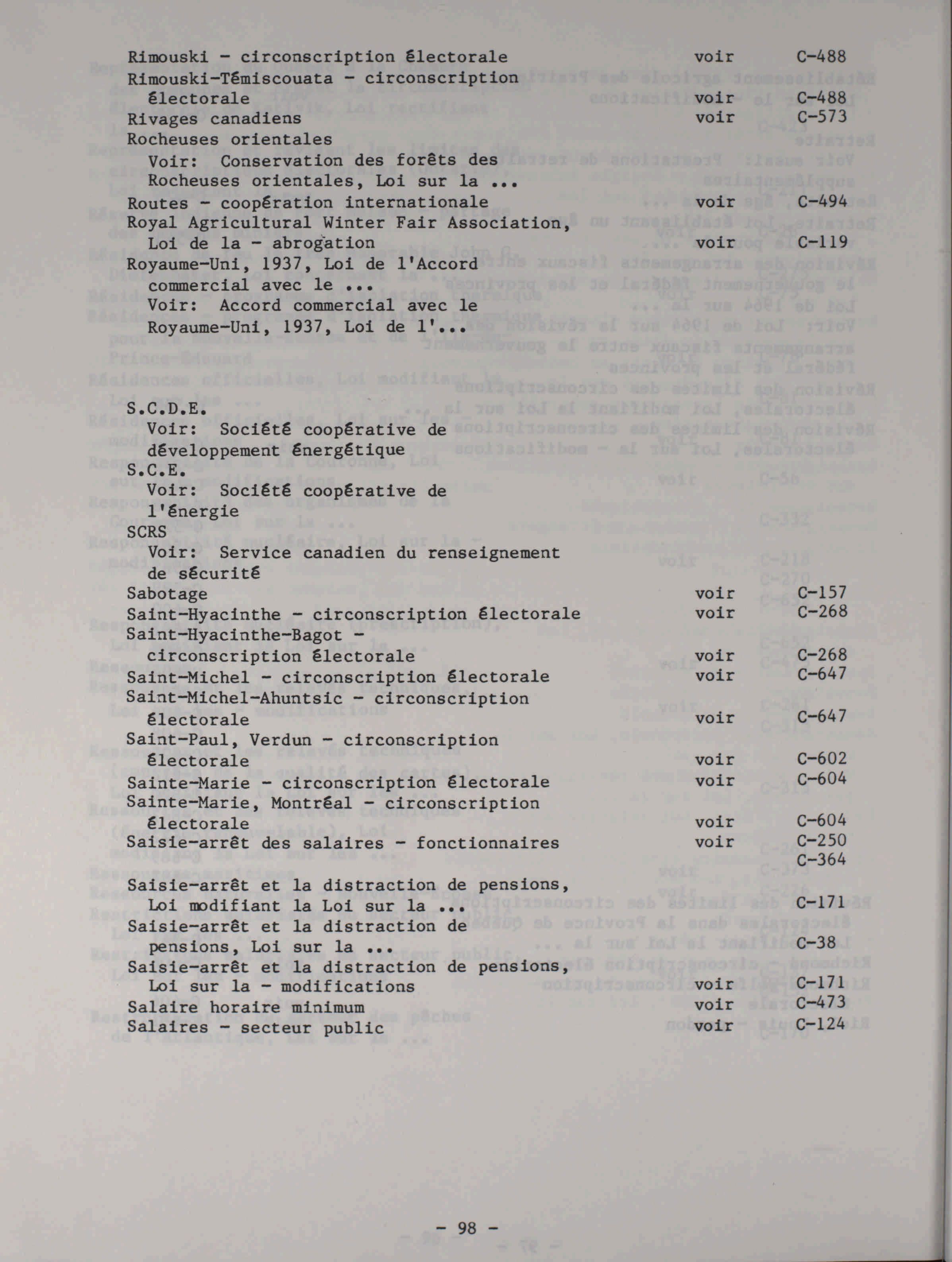 Rimouski - circonscription électorale voir C-488
Rimouski-Témiscouata - circonscription électorale voir C-488
Rivages canadiens voir C-573
Rocheuses orientales
Voir: Conservation des forêts des Rocheuses orientales, Loi sur la ...
Routes - coopération internationale voir C-494
Royal Agricultural Winter Fair Association, Loi de la - abrogation voir C-119
Royaume-Uni, 1937, Loi de l'Accord commercial avec le ...
Voir: Accord commercial avec le Royaume-Uni, 1937, Loi de l'...

S.C.D.E.
Voir: Société coopérative de développement énergétique
S.C.E.
Voir: Société coopérative de l'énergie
SCRS
Voir: Service canadien du renseignement de sécurité
Sabotage voir C-157
Saint-Hyacinthe - circonscription électorale voir C-268
Saint-Hyacinthe-Bagot - circonscription électorale voir C-268
Saint-Michel - circonscription électorale voir C-647
Saint-Michel-Ahuntsic - circonscription électorale voir C-647
Saint-Paul, Verdun - circonscription électorale voir C-602
Sainte-Marie - circonscription électorale voir C-604
Sainte-Marie, Montréal - circonscription électorale voir C-604
Saisie-arrêt des salaires - fonctionnaires voir C-250
C-364
Saisie-arrêt et la distraction de pensions, Loi modifiant la Loi sur la ... C-171
Saisie-arrêt et la distraction de pensions, Loi sur la ... C-38
Saisie-arrêt et la distraction de pensions, Loi sur la - modifications voir C-171
Salaire horaire minimum voir C-473
Salaires - secteur public voir C-124

- 98 -